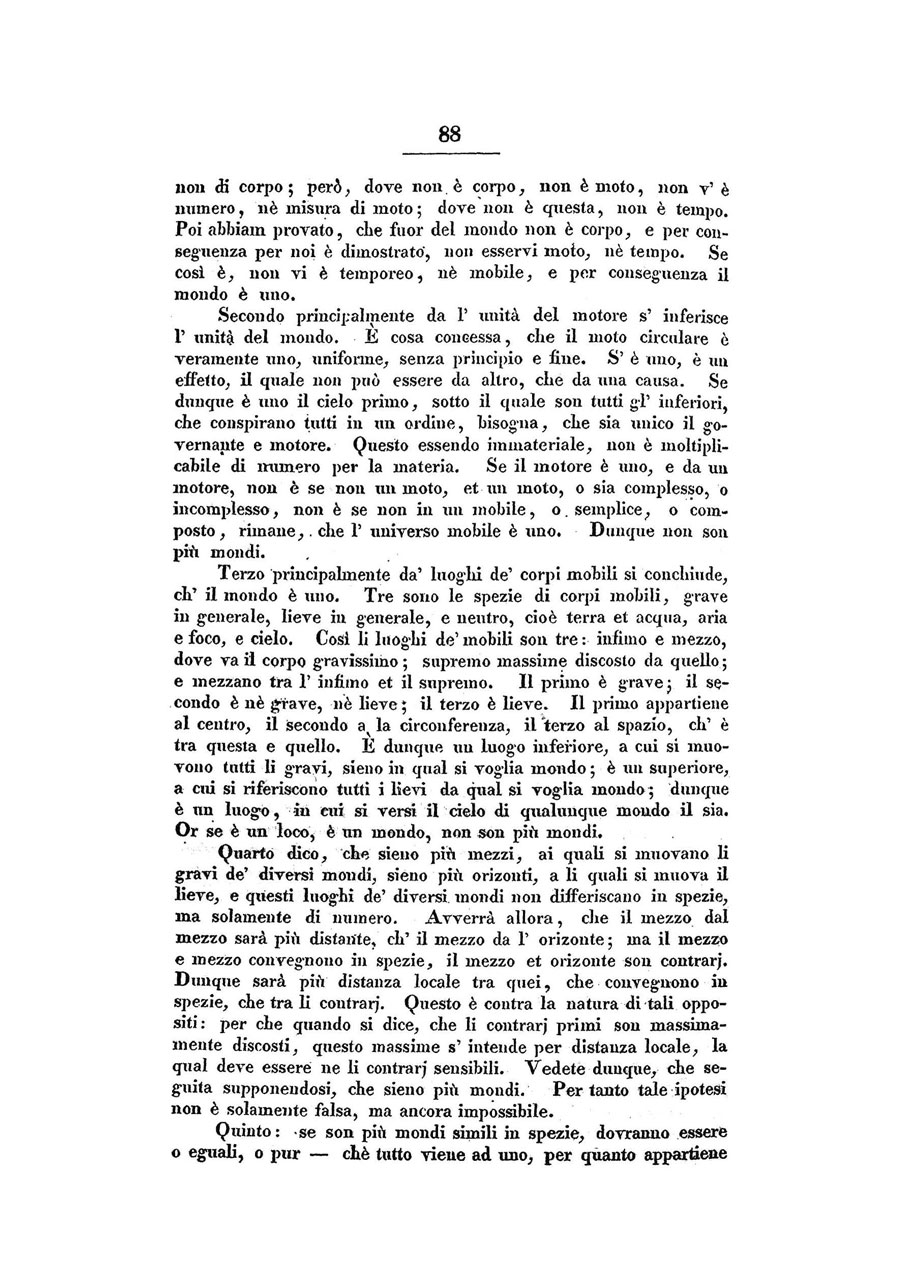 88

non di corpo; però, dove non è corpo, non è moto, non v' è numero, nè misura di moto; dove non è questa, non è tempo. Poi abbiam provato, che fuor del mondo non è corpo, e per conseguenza per noi è dimostrato, non esservi moto, nè tempo. Se così è, non vi è temporeo, nè mobile, e per conseguenza il mondo è uno.

Secondo principalmente da l' unità del motore s' inferisce l' unità del mondo. È cosa concessa, che il moto circulare è veramente uno, uniforme, senza principio e fine. S' è uno, è un effetto, il quale non può essere da altro, che da una causa. Se dunque è uno il cielo primo, sotto il quale son tutti gl' inferiori, che conspirano tutti in un ordine, bisogna, che sia unico il governante e motore. Questo essendo immateriale, non è moltiplicabile di numero per la materia. Se il motore è uno, e da un motore, non è se non un moto, et un moto, o sia complesso, o incomplesso, non è se non in un mobile, o semplice, o composto, rimane, che l' universo mobile è uno. Dunque non son più mondi.

Terzo principalmente da' luoghi de' corpi mobili si conchiude, ch' il mondo è uno. Tre sono le spezie di corpi mobili, grave in generale, lieve in generale, e neutro, cioè terra et acqua, aria e foco, e cielo. Così li luoghi de' mobili son tre: infimo e mezzo, dove va il corpo gravissimo; supremo massime discosto da quello; e mezzano tra l' infimo et il supremo. Il primo è grave; il secondo è nè grave, nè lieve; il terzo è lieve. Il primo appartiene al centro, il secondo a la circonferenza, il terzo al spazio, ch' è tra questa e quello. È dunque un luogo inferiore, a cui si muovono tutti li gravi, sieno in qual si voglia mondo; è un superiore, a cui si riferiscono tutti i lievi da qual si voglia mondo; dunque è un luogo, in cui si versi il cielo di qualunque mondo il sia. Or se è un loco, è un mondo, non son più mondi.

Quarto dico, che sieno più mezzi, ai quali si muovano li gravi de' diversi mondi, sieno più orizonti, a li quali si muova il lieve, e questi luoghi de' diversi mondi non differiscano in spezie, ma solamente di numero. Avverrà allora, che il mezzo dal mezzo sarà più distante, ch' il mezzo da l' orizonte; ma il mezzo e mezzo convegnono in spezie, il mezzo et orizonte son contrarj. Dunque sarà più distanza locale tra quei, che convegnono in spezie, che tra li contrarj. Questo è contra la natura di tali oppositi: per che quando si dice, che li contrarj primi son massimamente discosti, questo massime s' intende per distanza locale, la qual deve essere ne li contrarj sensibili. Vedete dunque, che seguita supponendosi, che sieno più mondi. Per tanto tale ipotesi non è solamente falsa, ma ancora impossibile.

Quinto: se son più mondi simili in spezie, dovranno essere o eguali, o pur — chè tutto viene ad uno, per quanto appartiene